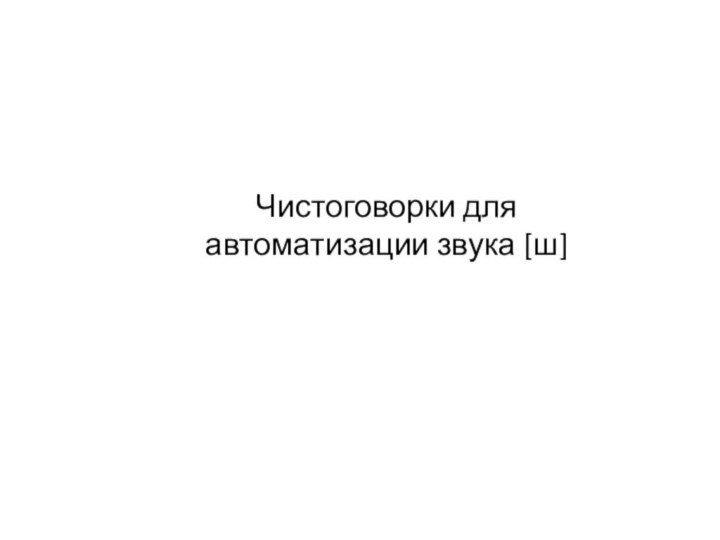 Чистоговорки для автоматизации звука [ш]